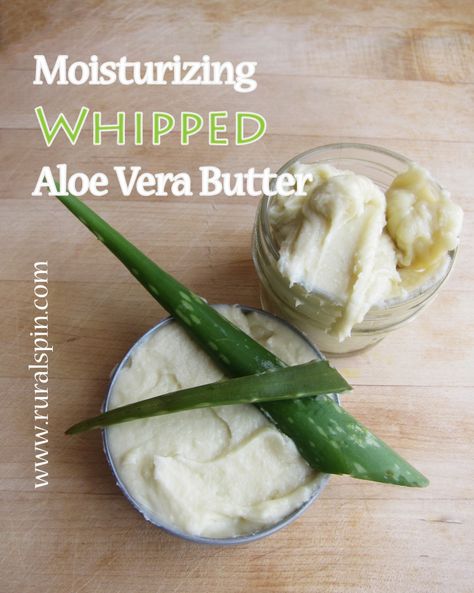 Moisturizing
WHIPPED
Aloe Vera Butter

www.ruralspin.com